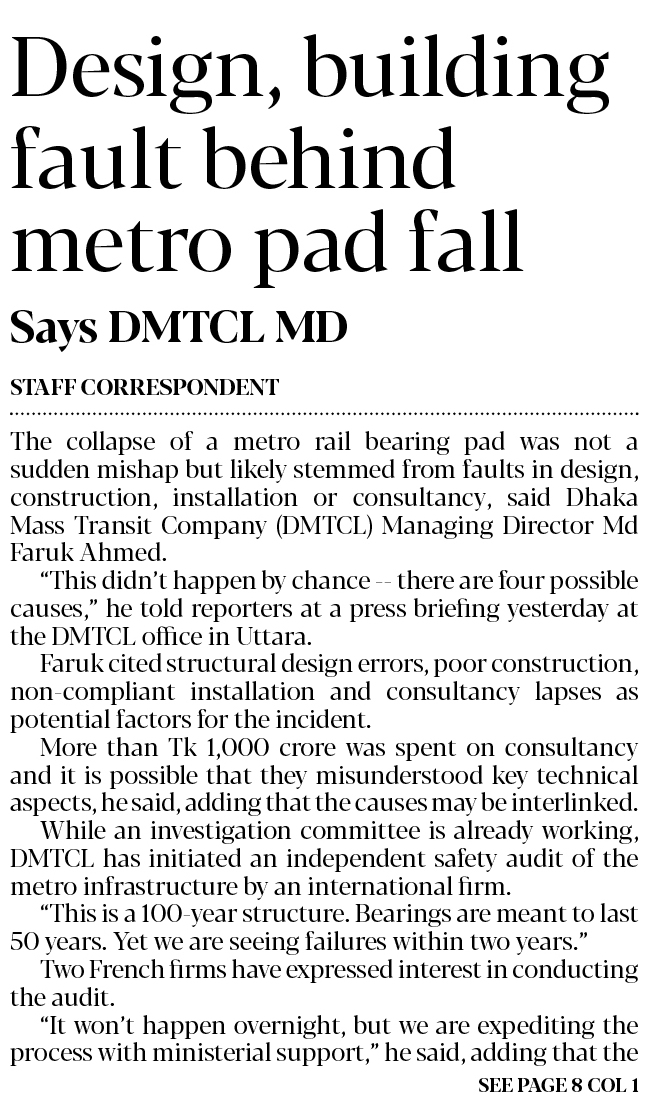 Design, building fault behind metro pad fall

Says DMTCL MD

STAFF CORRESPONDENT

The collapse of a metro rail bearing pad was not a sudden mishap but likely stemmed from faults in design, construction, installation or consultancy, said Dhaka Mass Transit Company (DMTCL) Managing Director Md Faruk Ahmed.

"This didn't happen by chance -- there are four possible causes," he told reporters at a press briefing yesterday at the DMTCL office in Uttara.

Faruk cited structural design errors, poor construction, non-compliant installation and consultancy lapses as potential factors for the incident.

More than Tk 1,000 crore was spent on consultancy and it is possible that they misunderstood key technical aspects, he said, adding that the causes may be interlinked.

While an investigation committee is already working, DMTCL has initiated an independent safety audit of the metro infrastructure by an international firm.

"This is a 100-year structure. Bearings are meant to last 50 years. Yet we are seeing failures within two years."

Two French firms have expressed interest in conducting the audit.

"It won't happen overnight, but we are expediting the process with ministerial support," he said, adding that the

SEE PAGE 8 COL 1